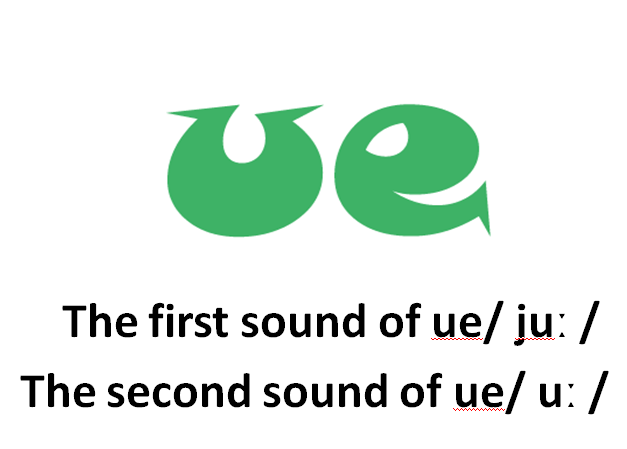 ue

The first sound of ue/ juː /

The second sound of ue/ uː /